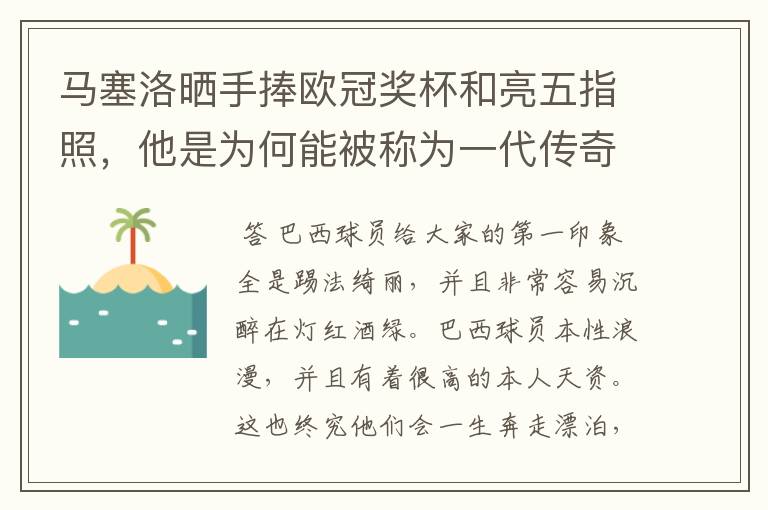 马塞洛晒手捧欧冠奖杯和亮五指照，他是为何能被称为一代传奇

答 巴西球员给大家的第一印象全是踢法绮丽，并且非常容易沉醉在灯红酒绿。巴西球员本性浪漫，并且有着很高的本人天资。这也终究他们会一生奔走漂泊，